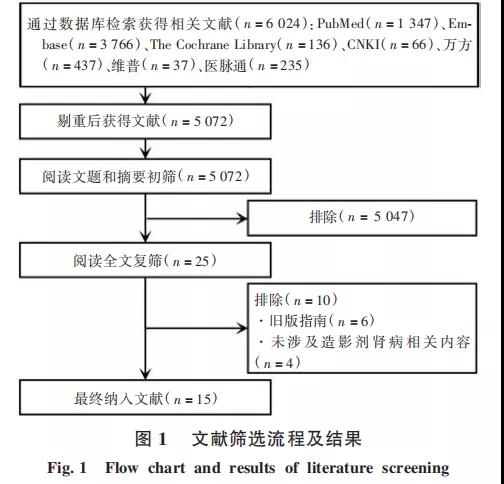 通过数据库检索获得相关文献（$n=6\ 024$）：PubMed（$n=1\ 347$）、Embase（$n=3\ 766$）、The Cochrane Library（$n=136$）、CNKI（$n=66$）、万方（$n=437$）、维普（$n=37$）、医脉通（$n=235$）

剔重后获得文献（$n=5\ 072$）

阅读文题和摘要初筛（$n=5\ 072$）

排除（$n=5\ 047$）

阅读全文复筛（$n=25$）

排除（$n=10$）
· 旧版指南（$n=6$）
· 未涉及造影剂肾病相关内容（$n=4$）

最终纳入文献（$n=15$）

图 1　文献筛选流程及结果

Fig. 1　Flow chart and results of literature screening